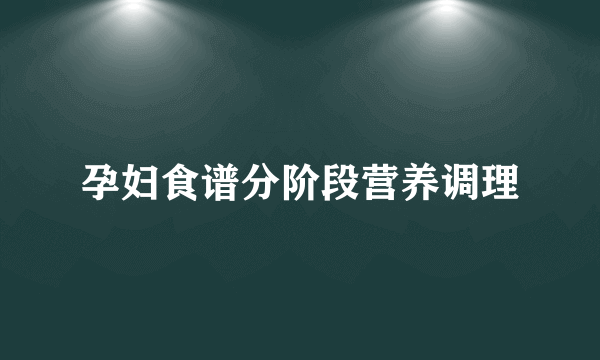 孕妇食谱分阶段营养调理